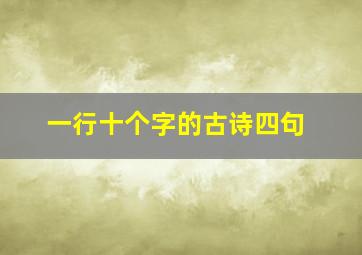 一行十个字的古诗四句